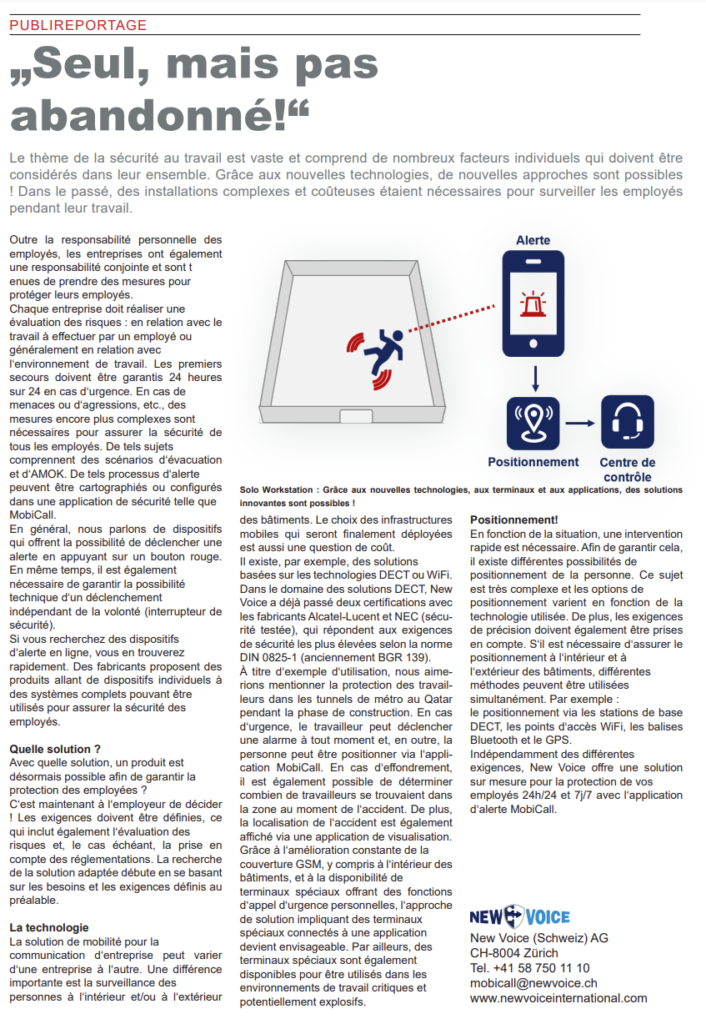 PUBLIREPORTAGE

„Seul, mais pas abandonné!“

Le thème de la sécurité au travail est vaste et comprend de nombreux facteurs individuels qui doivent être considérés dans leur ensemble. Grâce aux nouvelles technologies, de nouvelles approches sont possibles ! Dans le passé, des installations complexes et coûteuses étaient nécessaires pour surveiller les employés pendant leur travail.

Outre la responsabilité personnelle des employés, les entreprises ont également une responsabilité conjointe et sont t enues de prendre des mesures pour protéger leurs employés.
Chaque entreprise doit réaliser une évaluation des risques : en relation avec le travail à effectuer par un employé ou généralement en relation avec l'environnement de travail. Les premiers secours doivent être garantis 24 heures sur 24 en cas d'urgence. En cas de menaces ou d'agressions, etc., des mesures encore plus complexes sont nécessaires pour assurer la sécurité de tous les employés. De tels sujets comprennent des scénarios d'évacuation et d'AMOK. De tels processus d'alerte peuvent être cartographiés ou configurés dans une application de sécurité telle que MobiCall.
En général, nous parlons de dispositifs qui offrent la possibilité de déclencher une alerte en appuyant sur un bouton rouge. En même temps, il est également nécessaire de garantir la possibilité technique d'un déclenchement indépendant de la volonté (interrupteur de sécurité).
Si vous recherchez des dispositifs d'alerte en ligne, vous en trouverez rapidement. Des fabricants proposent des produits allant de dispositifs individuels à des systèmes complets pouvant être utilisés pour assurer la sécurité des employés.

Quelle solution ?
Avec quelle solution, un produit est désormais possible afin de garantir la protection des employées ?
C'est maintenant à l'employeur de décider ! Les exigences doivent être définies, ce qui inclut également l'évaluation des risques et, le cas échéant, la prise en compte des réglementations. La recherche de la solution adaptée débute en se basant sur les besoins et les exigences définis au préalable.

La technologie
La solution de mobilité pour la communication d'entreprise peut varier d'une entreprise à l'autre. Une différence importante est la surveillance des personnes à l'intérieur et/ou à l'extérieur

Alerte
Positionnement
Centre de contrôle

Solo Workstation : Grâce aux nouvelles technologies, aux terminaux et aux applications, des solutions innovantes sont possibles !

des bâtiments. Le choix des infrastructures mobiles qui seront finalement déployées est aussi une question de coût.
Il existe, par exemple, des solutions basées sur les technologies DECT ou WiFi. Dans le domaine des solutions DECT, New Voice a déjà passé deux certifications avec les fabricants Alcatel-Lucent et NEC (sécurité testée), qui répondent aux exigences de sécurité les plus élevées selon la norme DIN 0825-1 (anciennement BGR 139).
À titre d'exemple d'utilisation, nous aimerions mentionner la protection des travailleurs dans les tunnels de métro au Qatar pendant la phase de construction. En cas d'urgence, le travailleur peut déclencher une alarme à tout moment et, en outre, la personne peut être positionner via l'application MobiCall. En cas d'effondrement, il est également possible de déterminer combien de travailleurs se trouvaient dans la zone au moment de l'accident. De plus, la localisation de l'accident est également affiché via une application de visualisation. Grâce à l'amélioration constante de la couverture GSM, y compris à l'intérieur des bâtiments, et à la disponibilité de terminaux spéciaux offrant des fonctions d'appel d'urgence personnelles, l'approche de solution impliquant des terminaux spéciaux connectés à une application devient envisageable. Par ailleurs, des terminaux spéciaux sont également disponibles pour être utilisés dans les environnements de travail critiques et potentiellement explosifs.

Positionnement!
En fonction de la situation, une intervention rapide est nécessaire. Afin de garantir cela, il existe différentes possibilités de positionnement de la personne. Ce sujet est très complexe et les options de positionnement varient en fonction de la technologie utilisée. De plus, les exigences de précision doivent également être prises en compte. S'il est nécessaire d'assurer le positionnement à l'intérieur et à l'extérieur des bâtiments, différentes méthodes peuvent être utilisées simultanément. Par exemple :
le positionnement via les stations de base DECT, les points d'accès WiFi, les balises Bluetooth et le GPS.
Indépendamment des différentes exigences, New Voice offre une solution sur mesure pour la protection de vos employés 24h/24 et 7j/7 avec l'application d'alerte MobiCall.

NEW VOICE
New Voice (Schweiz) AG
CH-8004 Zürich
Tel. +41 58 750 11 10
mobicall@newvoice.ch
www.newvoiceinternational.com